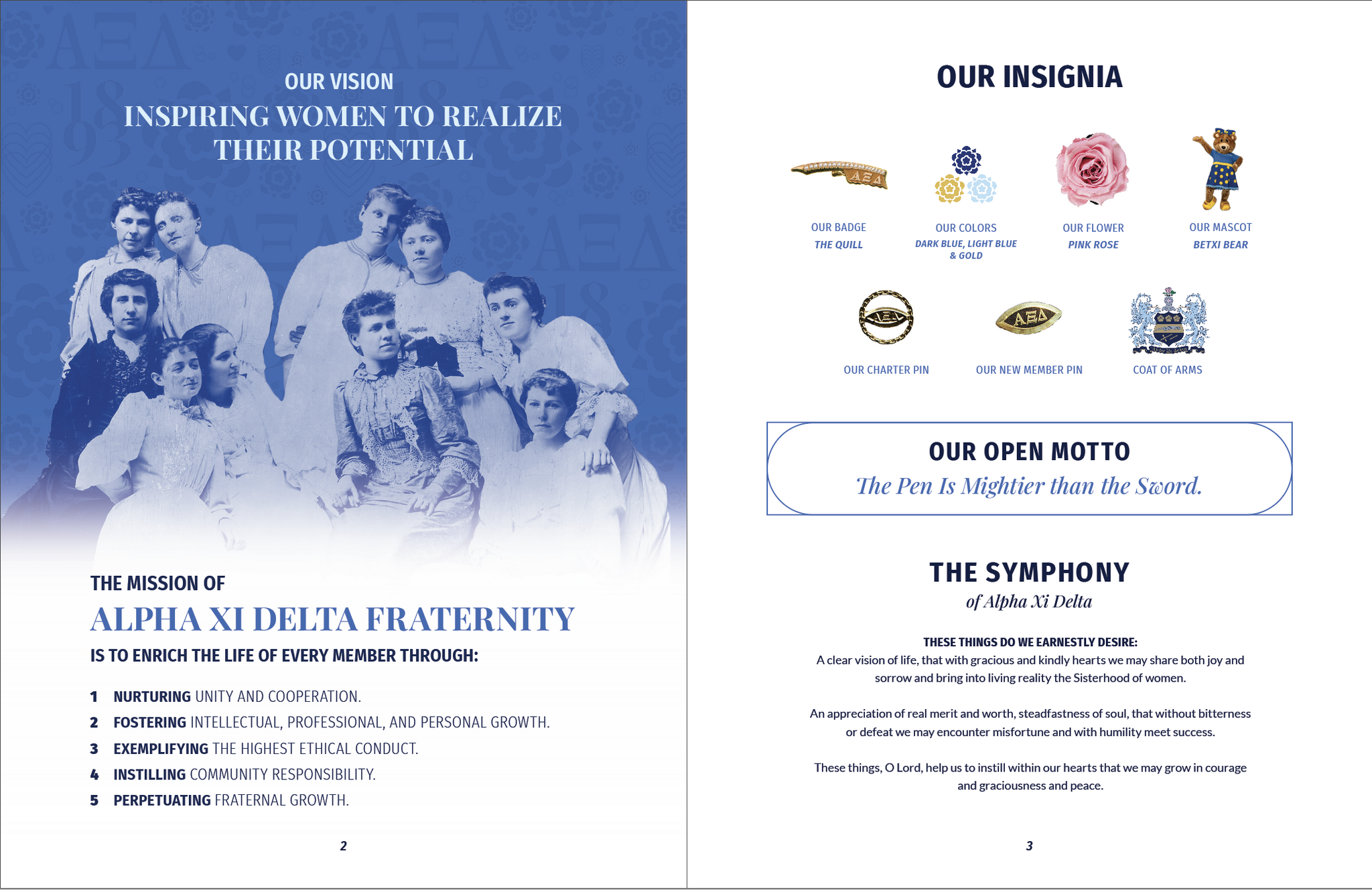 OUR VISION
INSPIRING WOMEN TO REALIZE THEIR POTENTIAL

THE MISSION OF
ALPHA XI DELTA FRATERNITY
IS TO ENRICH THE LIFE OF EVERY MEMBER THROUGH:

1 NURTURING UNITY AND COOPERATION.
2 FOSTERING INTELLECTUAL, PROFESSIONAL, AND PERSONAL GROWTH.
3 EXEMPLIFYING THE HIGHEST ETHICAL CONDUCT.
4 INSTILLING COMMUNITY RESPONSIBILITY.
5 PERPETUATING FRATERNAL GROWTH.

2

OUR INSIGNIA

ΑΞΔ
OUR BADGE
THE QUILL

OUR COLORS
DARK BLUE, LIGHT BLUE & GOLD

OUR FLOWER
PINK ROSE

OUR MASCOT
BETXI BEAR

ΑΞΔ
OUR CHARTER PIN

ΑΞΔ
OUR NEW MEMBER PIN

COAT OF ARMS

OUR OPEN MOTTO
The Pen Is Mightier than the Sword.

THE SYMPHONY
of Alpha Xi Delta

THESE THINGS DO WE EARNESTLY DESIRE:
A clear vision of life, that with gracious and kindly hearts we may share both joy and sorrow and bring into living reality the Sisterhood of women.

An appreciation of real merit and worth, steadfastness of soul, that without bitterness or defeat we may encounter misfortune and with humility meet success.

These things, O Lord, help us to instill within our hearts that we may grow in courage and graciousness and peace.

3